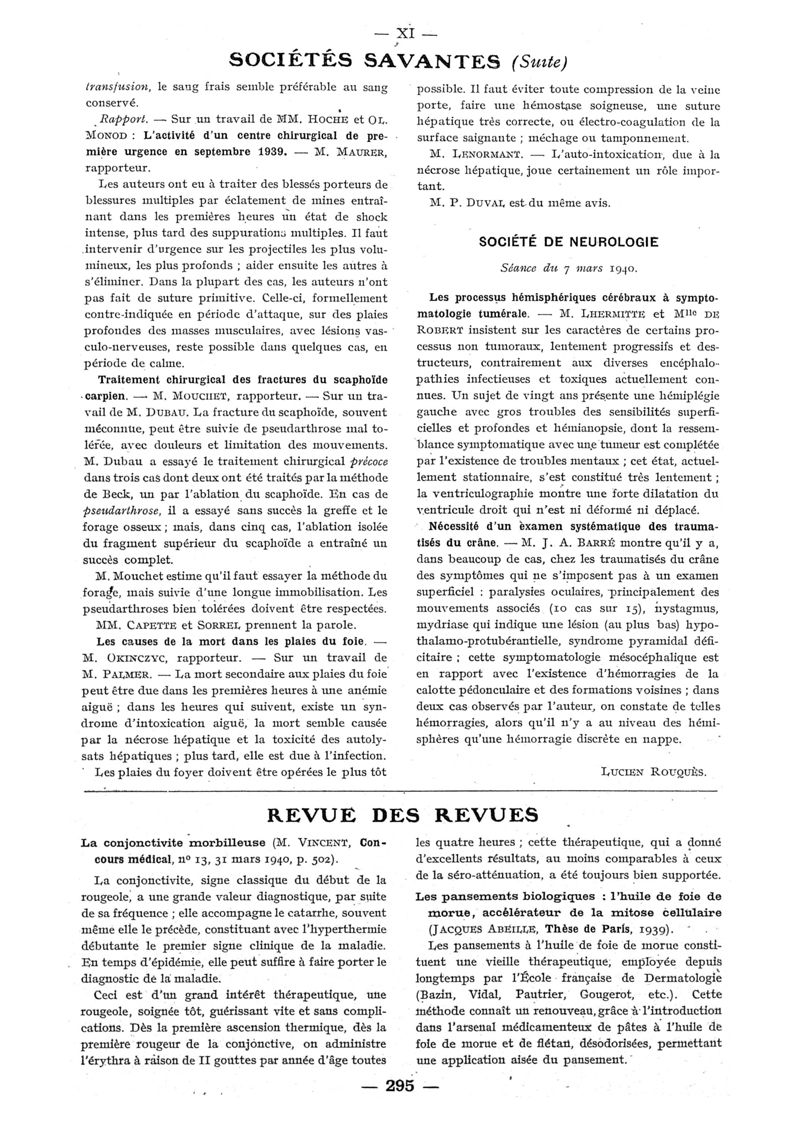 — XI —

SOCIÉTÉS SAVANTES (Suite)

transfusion, le sang frais semble préférable au sang conservé.

Rapport. — Sur un travail de MM. HOCHE et OL. MONOD : L'activité d'un centre chirurgical de première urgence en septembre 1939. — M. MAURER, rapporteur.

Les auteurs ont eu à traiter des blessés porteurs de blessures multiples par éclatement de mines entraînant dans les premières heures un état de shock intense, plus tard des suppurations multiples. Il faut intervenir d'urgence sur les projectiles les plus volumineux, les plus profonds ; aider ensuite les autres à s'éliminer. Dans la plupart des cas, les auteurs n'ont pas fait de suture primitive. Celle-ci, formellement contre-indiquée en période d'attaque, sur des plaies profondes des masses musculaires, avec lésions vasculo-nerveuses, reste possible dans quelques cas, en période de calme.

Traitement chirurgical des fractures du scaphoïde carpien. — M. MOUCHET, rapporteur. — Sur un travail de M. DUBAU. La fracture du scaphoïde, souvent méconnue, peut être suivie de pseudarthrose mal tolérée, avec douleurs et limitation des mouvements. M. Dubau a essayé le traitement chirurgical précoce dans trois cas dont deux ont été traités par la méthode de Beck, un par l'ablation du scaphoïde. En cas de pseudarthrose, il a essayé sans succès la greffe et le forage osseux ; mais, dans cinq cas, l'ablation isolée du fragment supérieur du scaphoïde a entraîné un succès complet.

M. Mouchet estime qu'il faut essayer la méthode du forage, mais suivie d'une longue immobilisation. Les pseudarthroses bien tolérées doivent être respectées.

MM. CAPETTE et SORREL prennent la parole.

Les causes de la mort dans les plaies du foie. — M. OKINCZYC, rapporteur. — Sur un travail de M. PALMER. — La mort secondaire aux plaies du foie peut être due dans les premières heures à une anémie aiguë ; dans les heures qui suivent, existe un syndrome d'intoxication aiguë, la mort semble causée par la nécrose hépatique et la toxicité des autolysats hépatiques ; plus tard, elle est due à l'infection.

Les plaies du foyer doivent être opérées le plus tôt possible. Il faut éviter toute compression de la veine porte, faire une hémostase soigneuse, une suture hépatique très correcte, ou électro-coagulation de la surface saignante ; méchage ou tamponnement.

M. LENORMANT. — L'auto-intoxication, due à la nécrose hépatique, joue certainement un rôle important.

M. P. DUVAL est du même avis.

SOCIÉTÉ DE NEUROLOGIE

Séance du 7 mars 1940.

Les processus hémisphériques cérébraux à symptomatologie tumérale. — M. LHERMITTE et Mlle DE ROBERT insistent sur les caractères de certains processus non tumoraux, lentement progressifs et destructeurs, contrairement aux diverses encéphalopathies infectieuses et toxiques actuellement connues. Un sujet de vingt ans présente une hémiplégie gauche avec gros troubles des sensibilités superficielles et profondes et hémianopsie, dont la ressemblance symptomatique avec une tumeur est complétée par l'existence de troubles mentaux ; cet état, actuellement stationnaire, s'est constitué très lentement ; la ventriculographie montre une forte dilatation du ventricule droit qui n'est ni déformé ni déplacé.

Nécessité d'un examen systématique des traumatisés du crâne. — M. J. A. BARRÉ montre qu'il y a, dans beaucoup de cas, chez les traumatisés du crâne des symptômes qui ne s'imposent pas à un examen superficiel : paralysies oculaires, principalement des mouvements associés (10 cas sur 15), nystagmus, mydriase qui indique une lésion (au plus bas) hypothalamo-protubérantielle, syndrome pyramidal déficitaire ; cette symptomatologie mésocéphalique est en rapport avec l'existence d'hémorragies de la calotte pédonculaire et des formations voisines ; dans deux cas observés par l'auteur, on constate de telles hémorragies, alors qu'il n'y a au niveau des hémisphères qu'une hémorragie discrète en nappe.

LUCIEN ROUQUÈS.

REVUE DES REVUES

La conjonctivite morbilleuse (M. VINCENT, Concours médical, no 13, 31 mars 1940, p. 502).

La conjonctivite, signe classique du début de la rougeole, a une grande valeur diagnostique, par suite de sa fréquence ; elle accompagne le catarrhe, souvent même elle le précède, constituant avec l'hyperthermie débutante le premier signe clinique de la maladie. En temps d'épidémie, elle peut suffire à faire porter le diagnostic de la maladie.

Ceci est d'un grand intérêt thérapeutique, une rougeole, soignée tôt, guérissant vite et sans complications. Dès la première ascension thermique, dès la première rougeur de la conjonctive, on administre l'érythra à raison de II gouttes par année d'âge toutes les quatre heures ; cette thérapeutique, qui a donné d'excellents résultats, au moins comparables à ceux de la séro-atténuation, a été toujours bien supportée.

Les pansements biologiques : l'huile de foie de morue, accélérateur de la mitose cellulaire (JACQUES ABEILLE, Thèse de Paris, 1939).

Les pansements à l'huile de foie de morue constituent une vieille thérapeutique, employée depuis longtemps par l'École française de Dermatologie (Bazin, Vidal, Pautrier, Gougerot, etc.). Cette méthode connaît un renouveau, grâce à l'introduction dans l'arsenal médicamenteux de pâtes à l'huile de foie de morue et de flétan, désodorisées, permettant une application aisée du pansement.

— 295 —